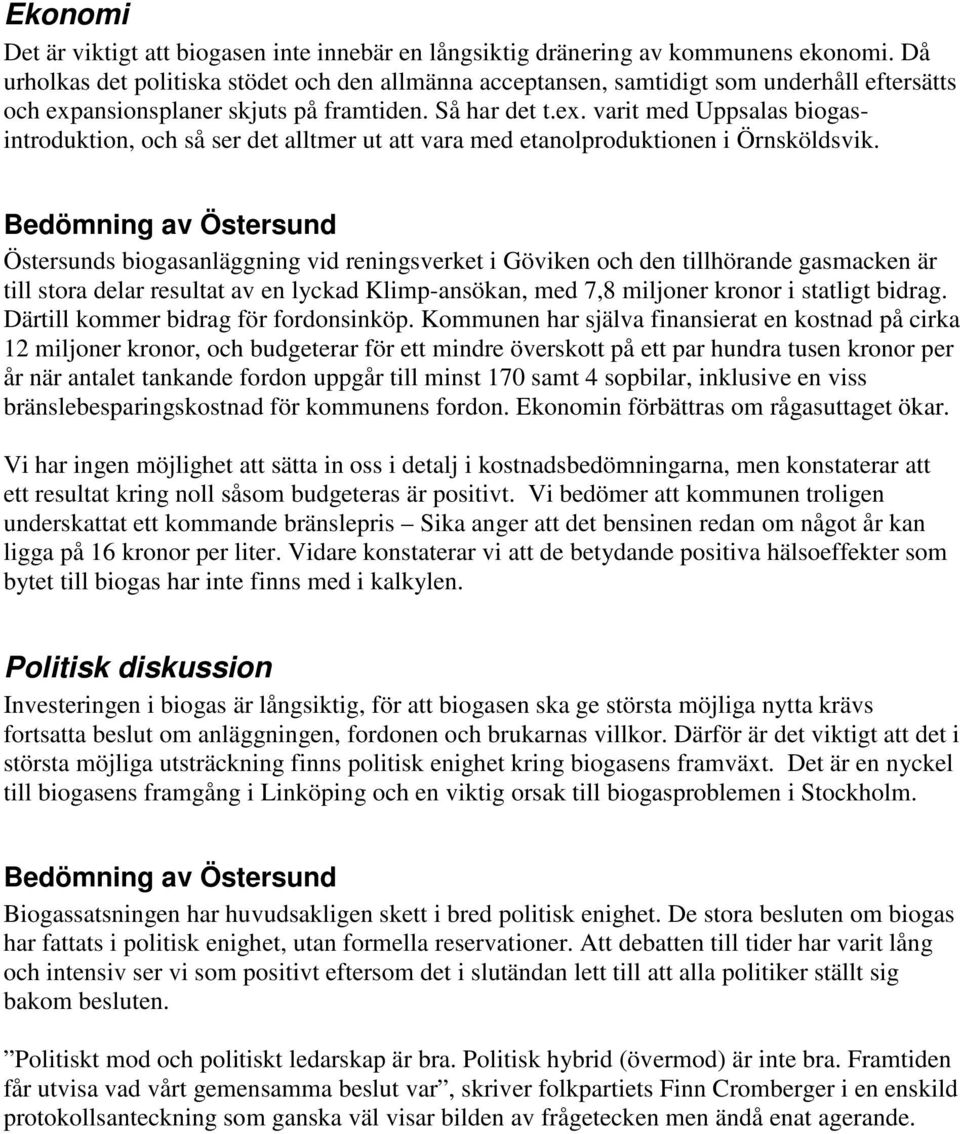 Ekonomi

Det är viktigt att biogasen inte innebär en långsiktig dränering av kommunens ekonomi. Då urholkas det politiska stödet och den allmänna acceptansen, samtidigt som underhåll eftersätts och expansionsplaner skjuts på framtiden. Så har det t.ex. varit med Uppsalas biogasintroduktion, och så ser det alltmer ut att vara med etanolproduktionen i Örnsköldsvik.

Bedömning av Östersund

Östersunds biogasanläggning vid reningsverket i Göviken och den tillhörande gasmacken är till stora delar resultat av en lyckad Klimp-ansökan, med 7,8 miljoner kronor i statligt bidrag. Därtill kommer bidrag för fordonsinköp. Kommunen har själva finansierat en kostnad på cirka 12 miljoner kronor, och budgeterar för ett mindre överskott på ett par hundra tusen kronor per år när antalet tankande fordon uppgår till minst 170 samt 4 sopbilar, inklusive en viss bränslebesparingskostnad för kommunens fordon. Ekonomin förbättras om rågasuttaget ökar.

Vi har ingen möjlighet att sätta in oss i detalj i kostnadsbedömningarna, men konstaterar att ett resultat kring noll såsom budgeteras är positivt. Vi bedömer att kommunen troligen underskattat ett kommande bränslepris – Sika anger att det bensinen redan om något år kan ligga på 16 kronor per liter. Vidare konstaterar vi att de betydande positiva hälsoeffekter som bytet till biogas har inte finns med i kalkylen.

Politisk diskussion

Investeringen i biogas är långsiktig, för att biogasen ska ge största möjliga nytta krävs fortsatta beslut om anläggningen, fordonen och brukarnas villkor. Därför är det viktigt att det i största möjliga utsträckning finns politisk enighet kring biogasens framväxt. Det är en nyckel till biogasens framgång i Linköping och en viktig orsak till biogasproblemen i Stockholm.

Bedömning av Östersund

Biogassatsningen har huvudsakligen skett i bred politisk enighet. De stora besluten om biogas har fattats i politisk enighet, utan formella reservationer. Att debatten till tider har varit lång och intensiv ser vi som positivt eftersom det i slutändan lett till att alla politiker ställt sig bakom besluten.

”Politiskt mod och politiskt ledarskap är bra. Politisk hybrid (övermod) är inte bra. Framtiden får utvisa vad vårt gemensamma beslut var”, skriver folkpartiets Finn Cromberger i en enskild protokollsanteckning som ganska väl visar bilden av frågetecken men ändå enat agerande.